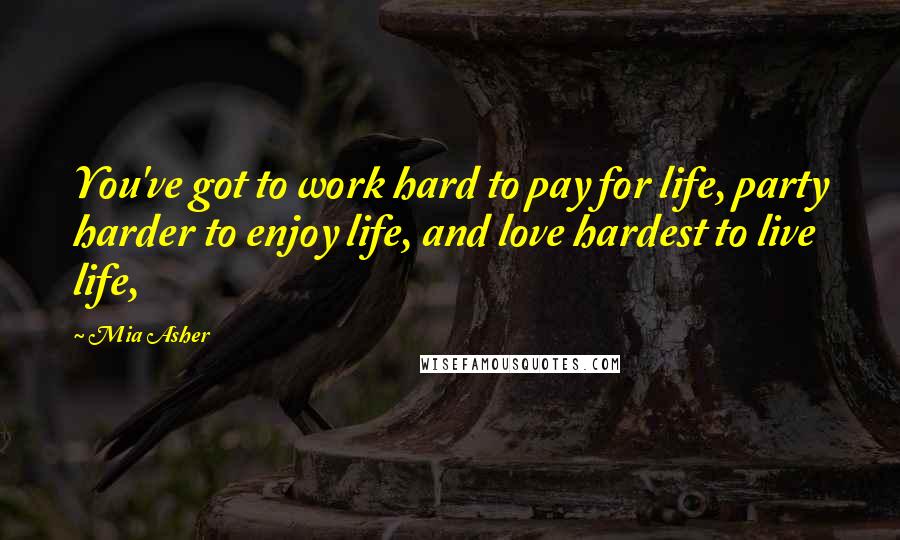 You've got to work hard to pay for life, party harder to enjoy life, and love hardest to live life,

~ Mia Asher

WISEFAMOUSQUOTES.COM